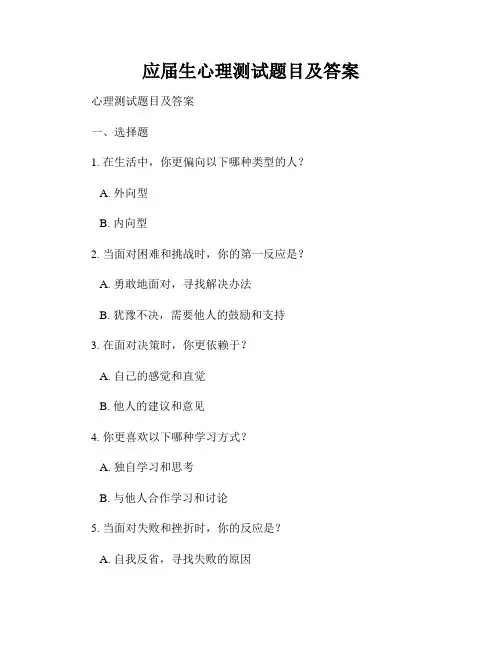 应届生心理测试题目及答案

心理测试题目及答案

一、选择题

1. 在生活中，你更偏向以下哪种类型的人？

A. 外向型

B. 内向型

2. 当面对困难和挑战时，你的第一反应是？

A. 勇敢地面对，寻找解决办法

B. 犹豫不决，需要他人的鼓励和支持

3. 在面对决策时，你更依赖于？

A. 自己的感觉和直觉

B. 他人的建议和意见

4. 你更喜欢以下哪种学习方式？

A. 独自学习和思考

B. 与他人合作学习和讨论

5. 当面对失败和挫折时，你的反应是？

A. 自我反省，寻找失败的原因